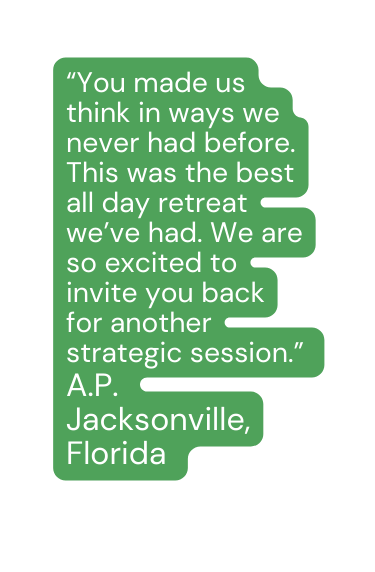 “You made us think in ways we never had before. This was the best all day retreat we’ve had. We are so excited to invite you back for another strategic session.”
A.P.
Jacksonville, Florida